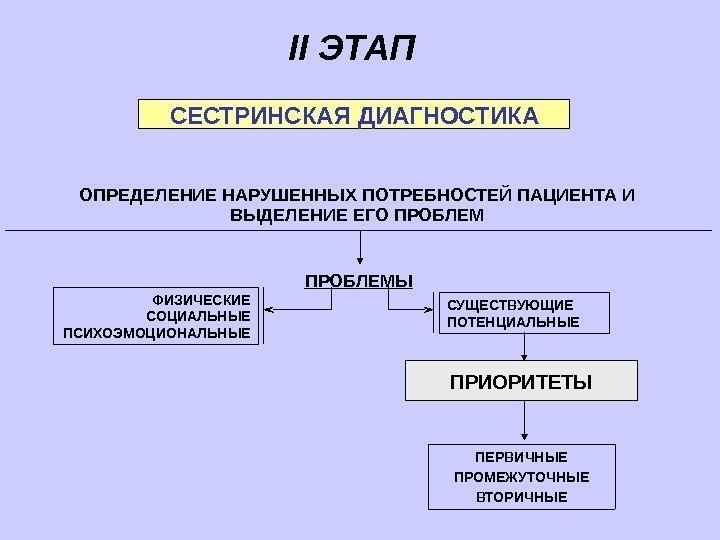 II ЭТАП

СЕСТРИНСКАЯ ДИАГНОСТИКА

ОПРЕДЕЛЕНИЕ НАРУШЕННЫХ ПОТРЕБНОСТЕЙ ПАЦИЕНТА И ВЫДЕЛЕНИЕ ЕГО ПРОБЛЕМ

ПРОБЛЕМЫ

ФИЗИЧЕСКИЕ
СОЦИАЛЬНЫЕ
ПСИХОЭМОЦИОНАЛЬНЫЕ

СУЩЕСТВУЮЩИЕ
ПОТЕНЦИАЛЬНЫЕ

ПРИОРИТЕТЫ

ПЕРВИЧНЫЕ
ПРОМЕЖУТОЧНЫЕ
ВТОРИЧНЫЕ